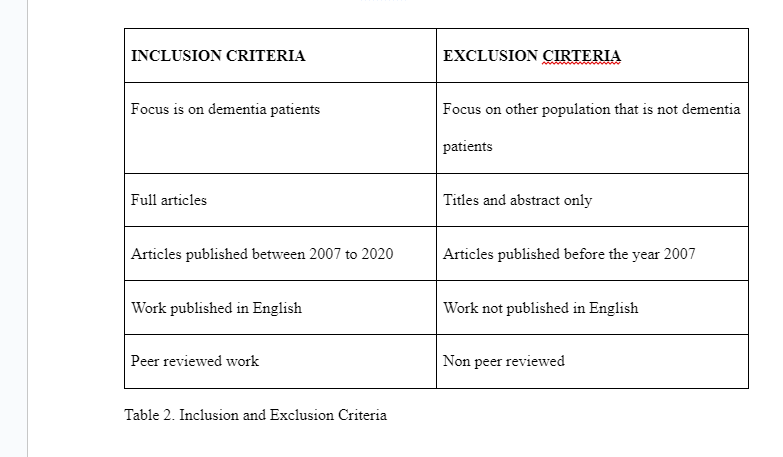 | INCLUSION CRITERIA | EXCLUSION CIRTERIA |
|---|---|
| Focus is on dementia patients | Focus on other population that is not dementia patients |
| Full articles | Titles and abstract only |
| Articles published between 2007 to 2020 | Articles published before the year 2007 |
| Work published in English | Work not published in English |
| Peer reviewed work | Non peer reviewed |

Table 2. Inclusion and Exclusion Criteria